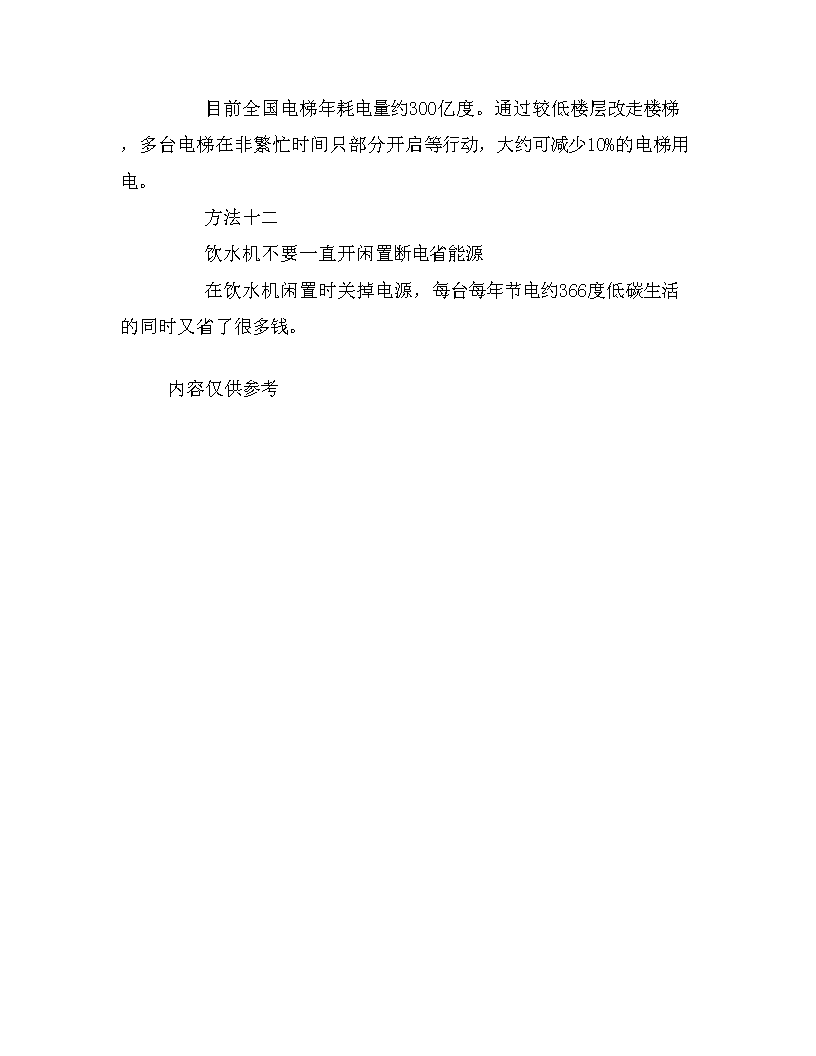 目前全国电梯年耗电量约300亿度。通过较低楼层改走楼梯，多台电梯在非繁忙时间只部分开启等行动，大约可减少10%的电梯用电。

方法十二

饮水机不要一直开闲置断电省能源

在饮水机闲置时关掉电源，每台每年节电约366度低碳生活的同时又省了很多钱。

内容仅供参考